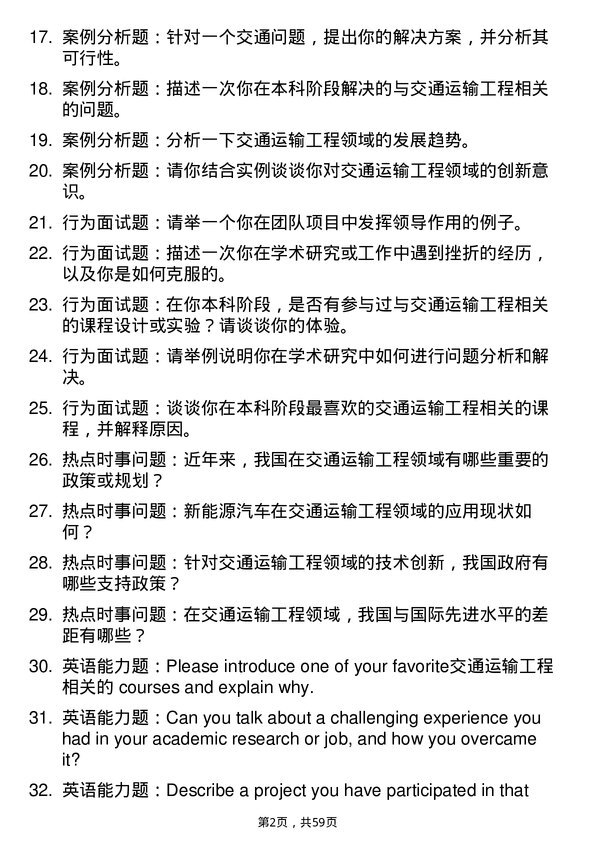 17. 案例分析题：针对一个交通问题，提出你的解决方案，并分析其可行性。

18. 案例分析题：描述一次你在本科阶段解决的与交通运输工程相关的问题。

19. 案例分析题：分析一下交通运输工程领域的发展趋势。

20. 案例分析题：请你结合实例谈谈你对交通运输工程领域的创新意识。

21. 行为面试题：请举一个你在团队项目中发挥领导作用的例子。

22. 行为面试题：描述一次你在学术研究或工作中遇到挫折的经历，以及你是如何克服的。

23. 行为面试题：在你本科阶段，是否有参与过与交通运输工程相关的课程设计或实验？请谈谈你的体验。

24. 行为面试题：请举例说明你在学术研究中如何进行问题分析和解决。

25. 行为面试题：谈谈你在本科阶段最喜欢的交通运输工程相关的课程，并解释原因。

26. 热点时事问题：近年来，我国在交通运输工程领域有哪些重要的政策或规划？

27. 热点时事问题：新能源汽车在交通运输工程领域的应用现状如何？

28. 热点时事问题：针对交通运输工程领域的技术创新，我国政府有哪些支持政策？

29. 热点时事问题：在交通运输工程领域，我国与国际先进水平的差距有哪些？

30. 英语能力题：Please introduce one of your favorite交通运输工程相关的 courses and explain why.

31. 英语能力题：Can you talk about a challenging experience you had in your academic research or job, and how you overcame it?

32. 英语能力题：Describe a project you have participated in that

第2页，共59页